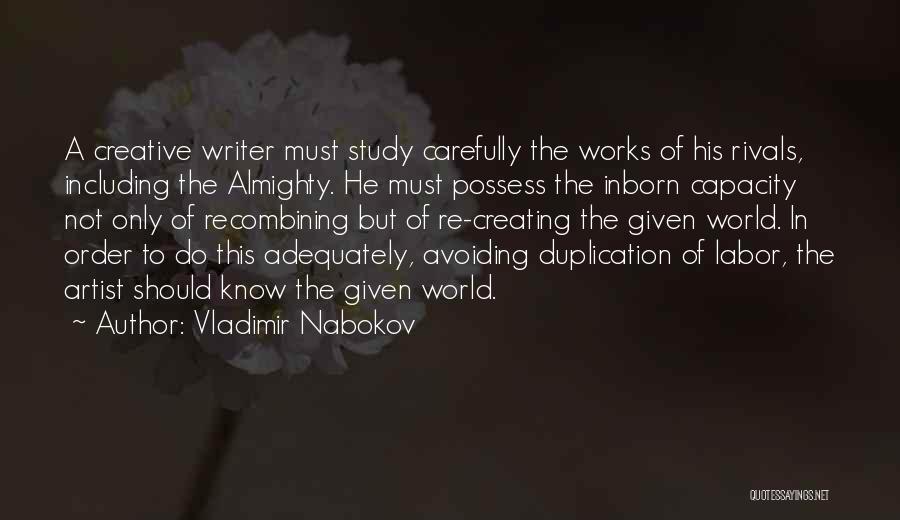 A creative writer must study carefully the works of his rivals, including the Almighty. He must possess the inborn capacity not only of recombining but of re-creating the given world. In order to do this adequately, avoiding duplication of labor, the artist should know the given world.

~ Author: Vladimir Nabokov

QUOTESSAYINGS.NET